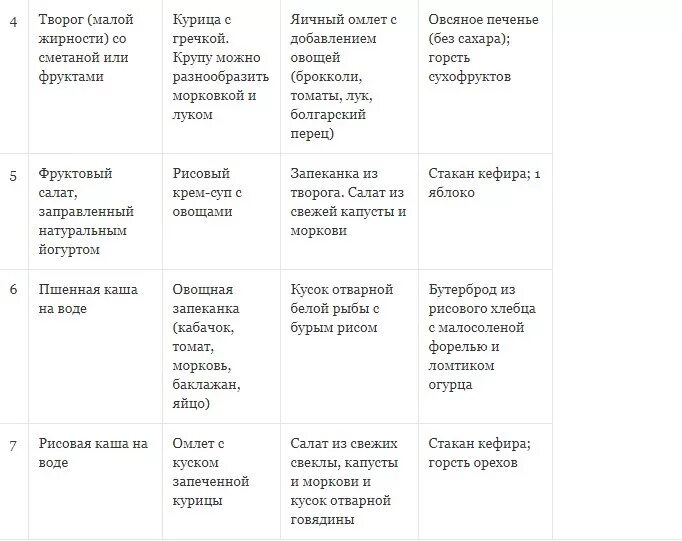 | | | | | |
|---|---|---|---|---|
| 4 | Творог (малой жирности) со сметаной или фруктами | Курица с гречкой. Крупу можно разнообразить морковкой и луком | Яичный омлет с добавлением овощей (брокколи, томаты, лук, болгарский перец) | Овсяное печенье (без сахара); горсть сухофруктов |
| 5 | Фруктовый салат, заправленный натуральным йогуртом | Рисовый крем-суп с овощами | Запеканка из творога. Салат из свежей капусты и моркови | Стакан кефира; 1 яблоко |
| 6 | Пшенная каша на воде | Овощная запеканка (кабачок, томат, морковь, баклажан, яйцо) | Кусок отварной белой рыбы с бурым рисом | Бутерброд из рисового хлебца с малосоленой форелью и ломтиком огурца |
| 7 | Рисовая каша на воде | Омлет с куском запеченной курицы | Салат из свежих свеклы, капусты и моркови и кусок отварной говядины | Стакан кефира; горсть орехов |